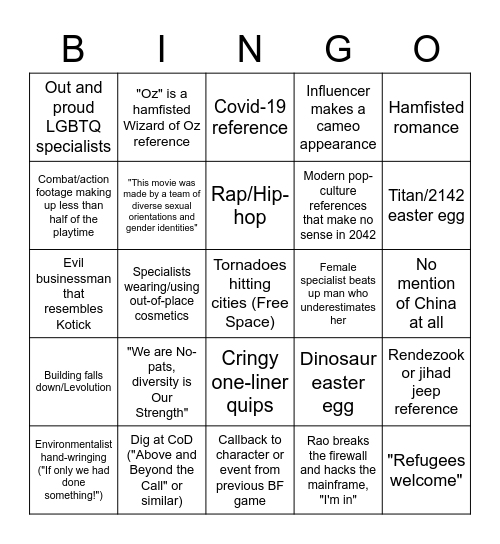 | B | I | N | G | O |
|---|---|---|---|---|
| Out and proud LGBTQ specialists | "Oz" is a hamfisted Wizard of Oz reference | Covid-19 reference | Influencer makes a cameo appearance | Hamfisted romance |
| Combat/action footage making up less than half of the playtime | "This movie was made by a team of diverse sexual orientations and gender identities" | Rap/Hip-hop | Modern pop-culture references that make no sense in 2042 | Titan/2142 easter egg |
| Evil businessman that resembles Kotick | Specialists wearing/using out-of-place cosmetics | Tornadoes hitting cities (Free Space) | Female specialist beats up man who underestimates her | No mention of China at all |
| Building falls down/Levolution | "We are No-pats, diversity is Our Strength" | Cringy one-liner quips | Dinosaur easter egg | Rendezook or jihad jeep reference |
| Environmentalist hand-wringing ("If only we had done something!") | Dig at CoD ("Above and Beyond the Call" or similar) | Callback to character or event from previous BF game | Rao breaks the firewall and hacks the mainframe, "I'm in" | "Refugees welcome" |